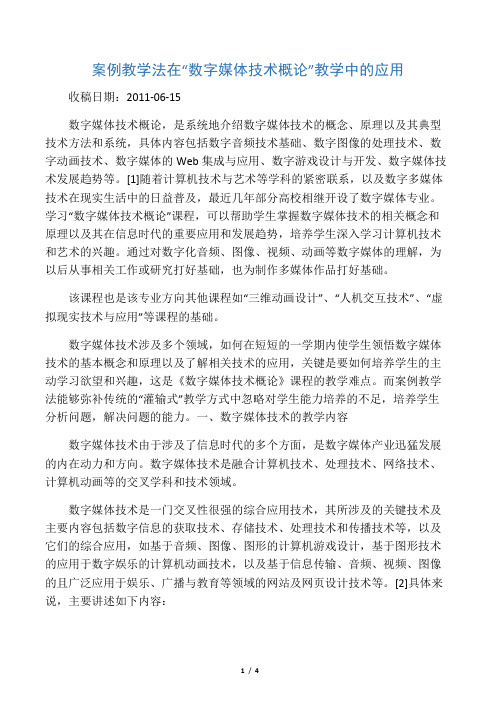 案例教学法在“数字媒体技术概论”教学中的应用

收稿日期：2011-06-15

数字媒体技术概论，是系统地介绍数字媒体技术的概念、原理以及其典型技术方法和系统，具体内容包括数字音频技术基础、数字图像的处理技术、数字动画技术、数字媒体的 Web 集成与应用、数字游戏设计与开发、数字媒体技术发展趋势等。[1]随着计算机技术与艺术等学科的紧密联系，以及数字多媒体技术在现实生活中的日益普及，最近几年部分高校相继开设了数字媒体专业。学习“数字媒体技术概论”课程，可以帮助学生掌握数字媒体技术的相关概念和原理以及其在信息时代的重要应用和发展趋势，培养学生深入学习计算机技术和艺术的兴趣。通过对数字化音频、图像、视频、动画等数字媒体的理解，为以后从事相关工作或研究打好基础，也为制作多媒体作品打好基础。

该课程也是该专业方向其他课程如“三维动画设计”、“人机交互技术”、“虚拟现实技术与应用”等课程的基础。

数字媒体技术涉及多个领域，如何在短短的一学期内使学生领悟数字媒体技术的基本概念和原理以及了解相关技术的应用，关键是要如何培养学生的主动学习欲望和兴趣，这是《数字媒体技术概论》课程的教学难点。而案例教学法能够弥补传统的“灌输式”教学方式中忽略对学生能力培养的不足，培养学生分析问题，解决问题的能力。一、数字媒体技术的教学内容

数字媒体技术由于涉及了信息时代的多个方面，是数字媒体产业迅猛发展的内在动力和方向。数字媒体技术是融合计算机技术、处理技术、网络技术、计算机动画等的交叉学科和技术领域。

数字媒体技术是一门交叉性很强的综合应用技术，其所涉及的关键技术及主要内容包括数字信息的获取技术、存储技术、处理技术和传播技术等，以及它们的综合应用，如基于音频、图像、图形的计算机游戏设计，基于图形技术的应用于数字娱乐的计算机动画技术，以及基于信息传输、音频、视频、图像的且广泛应用于娱乐、广播与教育等领域的网站及网页设计技术等。[2]具体来说，主要讲述如下内容：

1 / 4